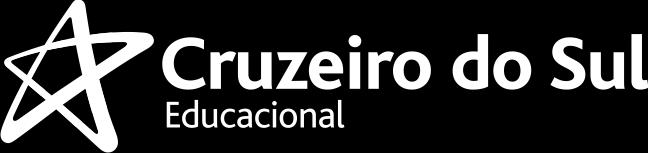 Cruzeiro do Sul
Educacional